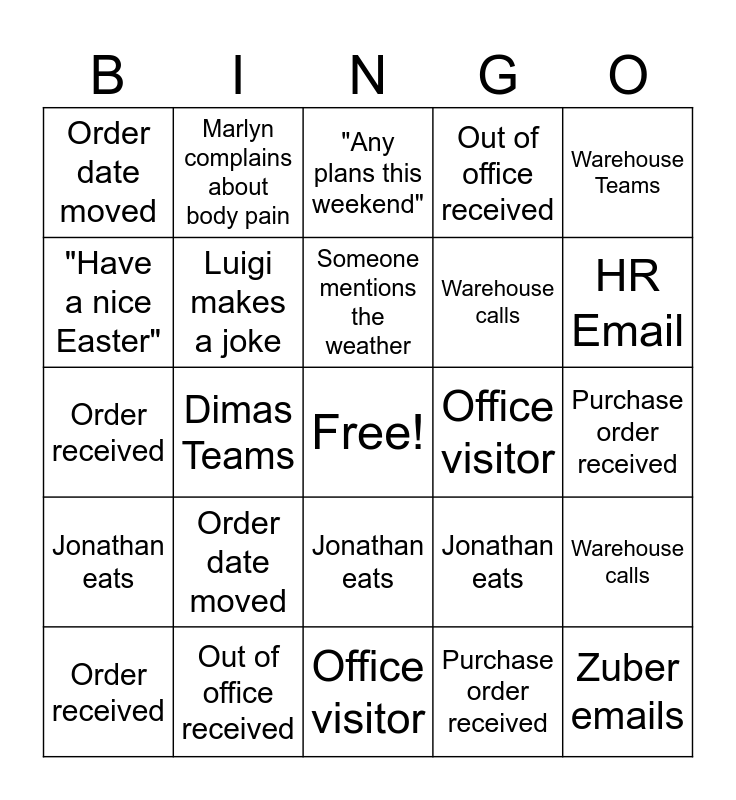 | B | I | N | G | O |
|---|---|---|---|---|
| Order date moved | Marlyn complains about body pain | "Any plans this weekend" | Out of office received | Warehouse Teams |
| "Have a nice Easter" | Luigi makes a joke | Someone mentions the weather | Warehouse calls | HR Email |
| Order received | Dimas Teams | Free! | Office visitor | Purchase order received |
| Jonathan eats | Order date moved | Jonathan eats | Jonathan eats | Warehouse calls |
| Order received | Out of office received | Office visitor | Purchase order received | Zuber emails |